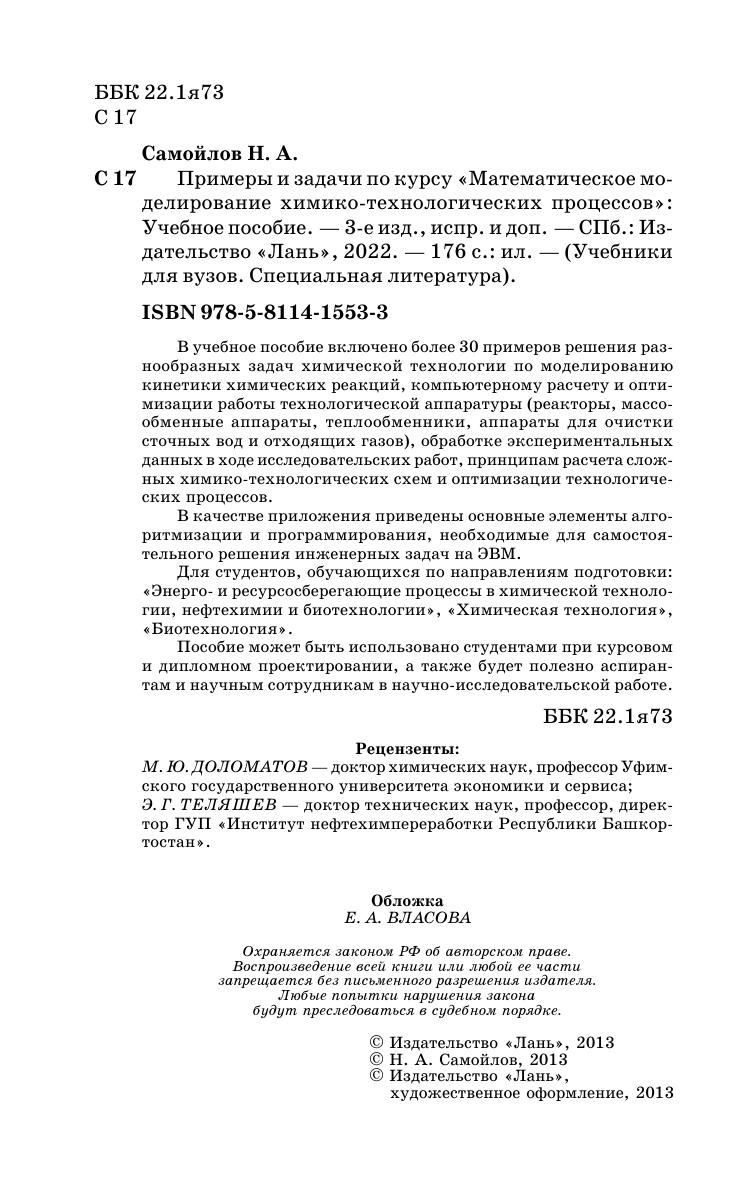 ББК 22.1я73
С 17

Самойлов Н. А.

С 17 Примеры и задачи по курсу «Математическое моделирование химико-технологических процессов»: Учебное пособие. — 3-е изд., испр. и доп. — СПб.: Издательство «Лань», 2022. — 176 с.: ил. — (Учебники для вузов. Специальная литература).

ISBN 978-5-8114-1553-3

В учебное пособие включено более 30 примеров решения разнообразных задач химической технологии по моделированию кинетики химических реакций, компьютерному расчету и оптимизации работы технологической аппаратуры (реакторы, массообменные аппараты, теплообменники, аппараты для очистки сточных вод и отходящих газов), обработке экспериментальных данных в ходе исследовательских работ, принципам расчета сложных химико-технологических схем и оптимизации технологических процессов.

В качестве приложения приведены основные элементы алгоритмизации и программирования, необходимые для самостоятельного решения инженерных задач на ЭВМ.

Для студентов, обучающихся по направлениям подготовки: «Энерго- и ресурсосберегающие процессы в химической технологии, нефтехимии и биотехнологии», «Химическая технология», «Биотехнология».

Пособие может быть использовано студентами при курсовом и дипломном проектировании, а также будет полезно аспирантам и научным сотрудникам в научно-исследовательской работе.

ББК 22.1я73

Рецензенты:
М. Ю. ДОЛОМАТОВ — доктор химических наук, профессор Уфимского государственного университета экономики и сервиса;
Э. Г. ТЕЛЯШЕВ — доктор технических наук, профессор, директор ГУП «Институт нефтехимпереработки Республики Башкортостан».

Обложка
Е. А. ВЛАСОВА

Охраняется законом РФ об авторском праве.
Воспроизведение всей книги или любой ее части запрещается без письменного разрешения издателя.
Любые попытки нарушения закона будут преследоваться в судебном порядке.

© Издательство «Лань», 2013
© Н. А. Самойлов, 2013
© Издательство «Лань», художественное оформление, 2013